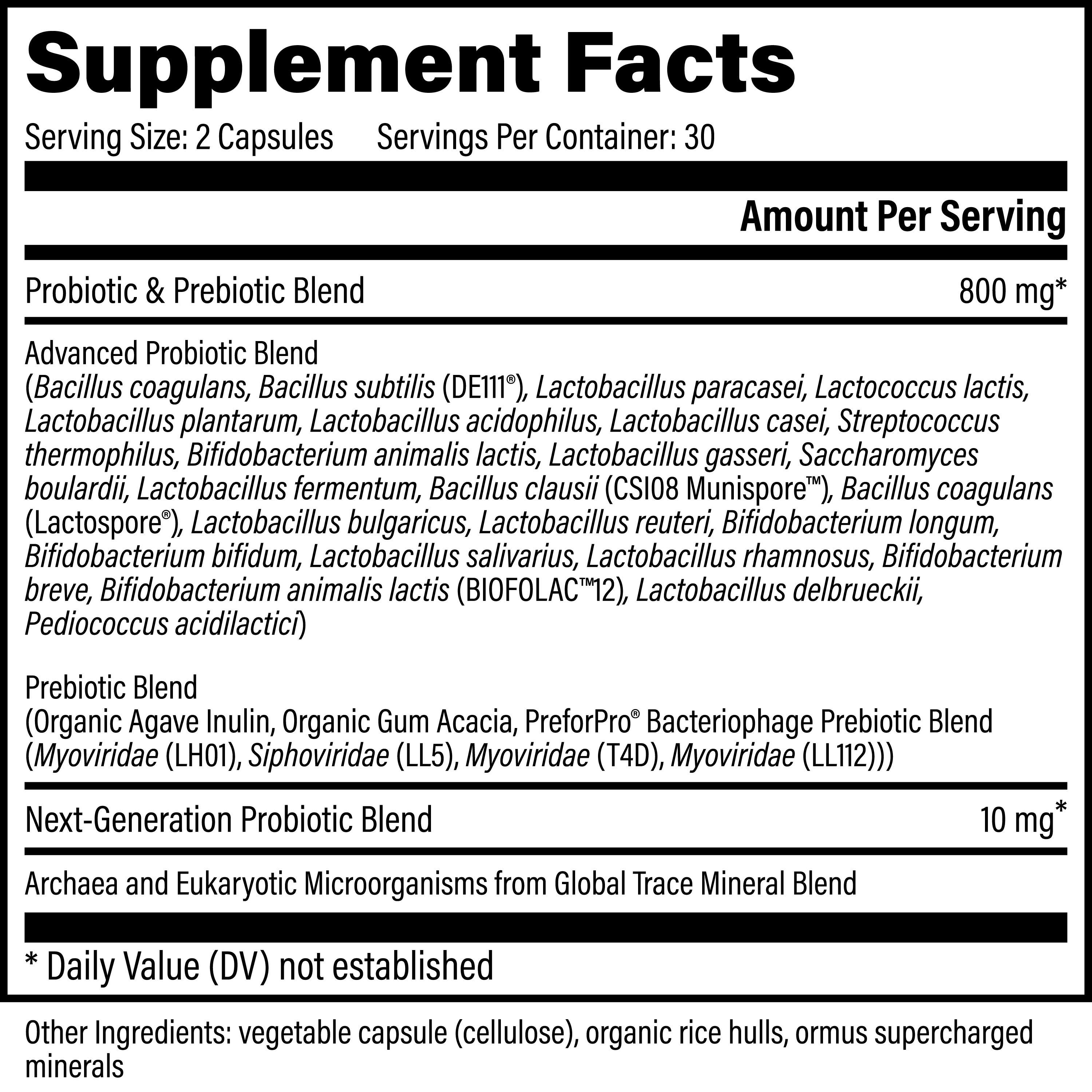 Supplement Facts

Serving Size: 2 Capsules Servings Per Container: 30

Amount Per Serving

Probiotic & Prebiotic Blend 800 mg*

Advanced Probiotic Blend
(Bacillus coagulans, Bacillus subtilis (DE111®), Lactobacillus paracasei, Lactococcus lactis, Lactobacillus plantarum, Lactobacillus acidophilus, Lactobacillus casei, Streptococcus thermophilus, Bifidobacterium animalis lactis, Lactobacillus gasseri, Saccharomyces boulardii, Lactobacillus fermentum, Bacillus clausii (CSI08 Munispore™), Bacillus coagulans (Lactospore®), Lactobacillus bulgaricus, Lactobacillus reuteri, Bifidobacterium longum, Bifidobacterium bifidum, Lactobacillus salivarius, Lactobacillus rhamnosus, Bifidobacterium breve, Bifidobacterium animalis lactis (BIOFOLAC™12), Lactobacillus delbrueckii, Pediococcus acidilactici)

Prebiotic Blend
(Organic Agave Inulin, Organic Gum Acacia, PreforPro® Bacteriophage Prebiotic Blend (Myoviridae (LH01), Siphoviridae (LL5), Myoviridae (T4D), Myoviridae (LL112)))

Next-Generation Probiotic Blend 10 mg*

Archaea and Eukaryotic Microorganisms from Global Trace Mineral Blend

* Daily Value (DV) not established

Other Ingredients: vegetable capsule (cellulose), organic rice hulls, ormus supercharged minerals